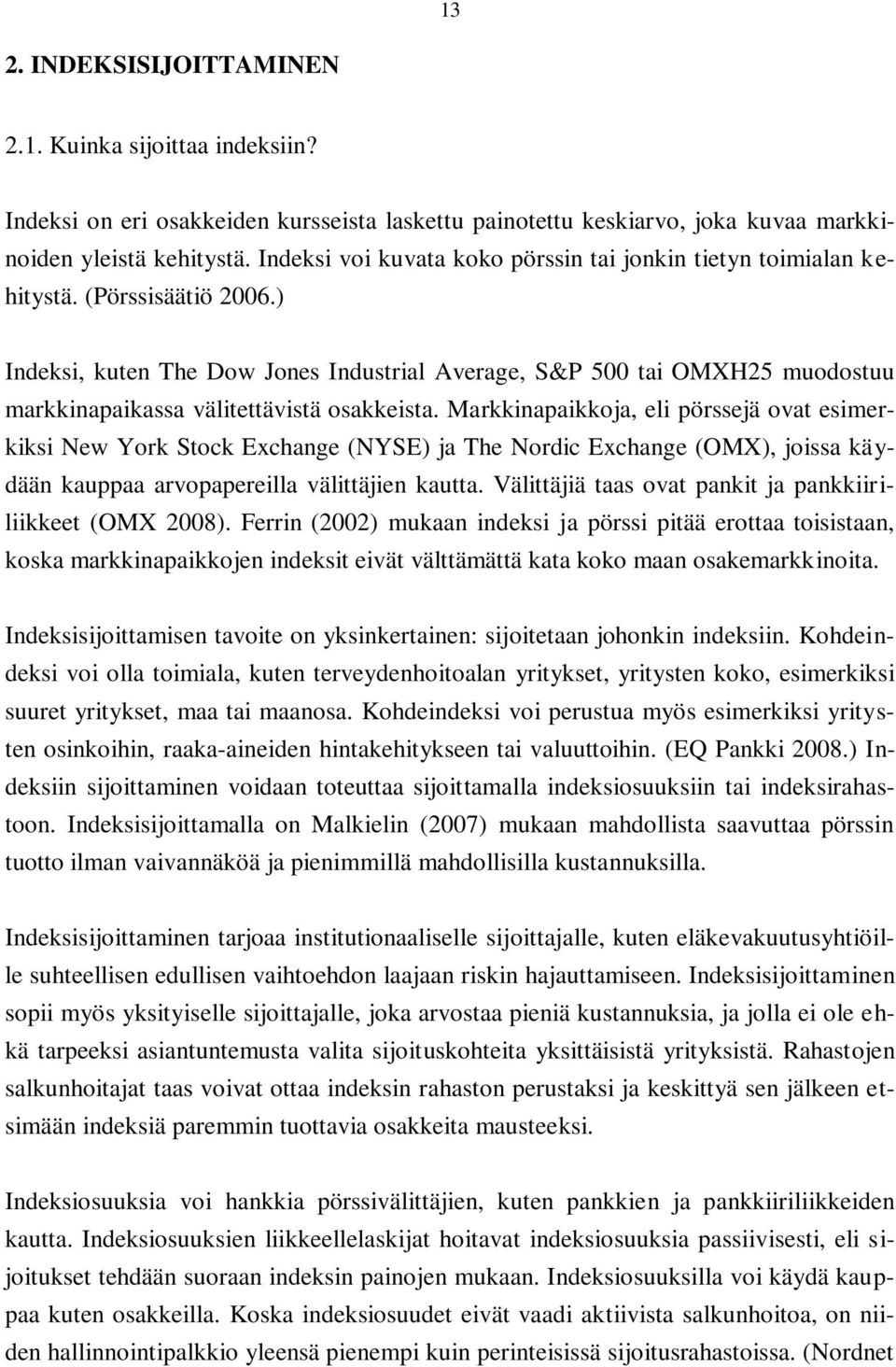 13

2. INDEKSISIJOITTAMINEN

2.1. Kuinka sijoittaa indeksiin?

Indeksi on eri osakkeiden kursseista laskettu painotettu keskiarvo, joka kuvaa markkinoiden yleistä kehitystä. Indeksi voi kuvata koko pörssin tai jonkin tietyn toimialan kehitystä. (Pörssisäätiö 2006.)

Indeksi, kuten The Dow Jones Industrial Average, S&P 500 tai OMXH25 muodostuu markkinapaikassa välitettävistä osakkeista. Markkinapaikkoja, eli pörssejä ovat esimerkiksi New York Stock Exchange (NYSE) ja The Nordic Exchange (OMX), joissa käydään kauppaa arvopapereilla välittäjien kautta. Välittäjiä taas ovat pankit ja pankkiiriliikkeet (OMX 2008). Ferrin (2002) mukaan indeksi ja pörssi pitää erottaa toisistaan, koska markkinapaikkojen indeksit eivät välttämättä kata koko maan osakemarkkinoita.

Indeksisijoittamisen tavoite on yksinkertainen: sijoitetaan johonkin indeksiin. Kohdeindeksi voi olla toimiala, kuten terveydenhoitoalan yritykset, yritysten koko, esimerkiksi suuret yritykset, maa tai maanosa. Kohdeindeksi voi perustua myös esimerkiksi yritysten osinkoihin, raaka-aineiden hintakehitykseen tai valuuttoihin. (EQ Pankki 2008.) Indeksiin sijoittaminen voidaan toteuttaa sijoittamalla indeksiosuuksiin tai indeksirahastoon. Indeksisijoittamalla on Malkielin (2007) mukaan mahdollista saavuttaa pörssin tuotto ilman vaivannäköä ja pienimmillä mahdollisilla kustannuksilla.

Indeksisijoittaminen tarjoaa institutionaaliselle sijoittajalle, kuten eläkevakuutusyhtiöille suhteellisen edullisen vaihtoehdon laajaan riskin hajauttamiseen. Indeksisijoittaminen sopii myös yksityiselle sijoittajalle, joka arvostaa pieniä kustannuksia, ja jolla ei ole ehkä tarpeeksi asiantuntemusta valita sijoituskohteita yksittäisistä yrityksistä. Rahastojen salkunhoitajat taas voivat ottaa indeksin rahaston perustaksi ja keskittyä sen jälkeen etsimään indeksiä paremmin tuottavia osakkeita mausteeksi.

Indeksiosuuksia voi hankkia pörssivälittäjien, kuten pankkien ja pankkiiriliikkeiden kautta. Indeksiosuuksien liikkeellelaskijat hoitavat indeksiosuuksia passiivisesti, eli sijoitukset tehdään suoraan indeksin painojen mukaan. Indeksiosuuksilla voi käydä kauppaa kuten osakkeilla. Koska indeksiosuudet eivät vaadi aktiivista salkunhoitoa, on niiden hallinnointipalkkio yleensä pienempi kuin perinteisissä sijoitusrahastoissa. (Nordnet